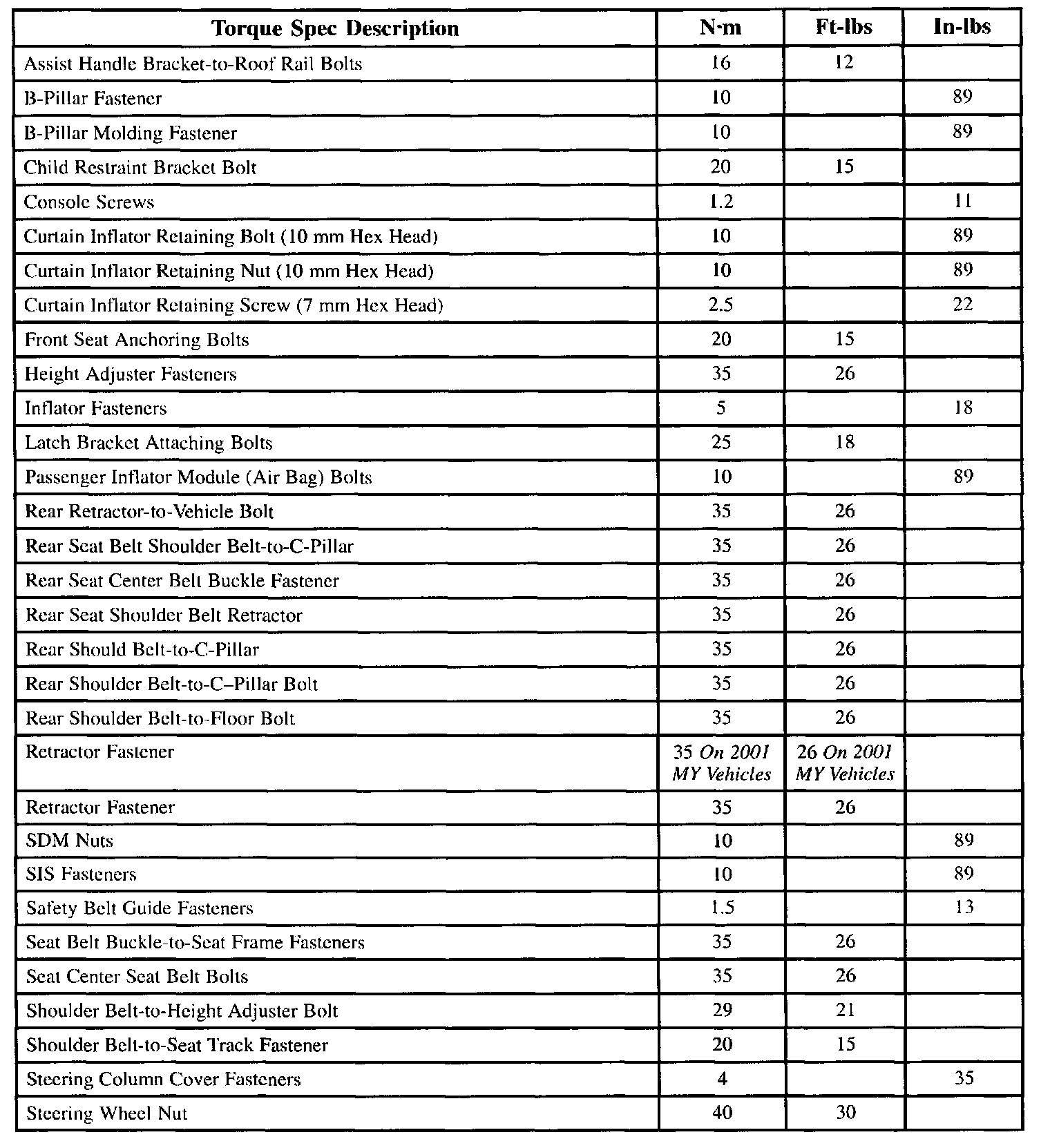 | Torque Spec Description | N·m | Ft-lbs | In-lbs |
|---|---|---|---|
| Assist Handle Bracket-to-Roof Rail Bolts | 16 | 12 | |
| B-Pillar Fastener | 10 | | 89 |
| B-Pillar Molding Fastener | 10 | | 89 |
| Child Restraint Bracket Bolt | 20 | 15 | |
| Console Screws | 1.2 | | 11 |
| Curtain Inflator Retaining Bolt (10 mm Hex Head) | 10 | | 89 |
| Curtain Inflator Retaining Nut (10 mm Hex Head) | 10 | | 89 |
| Curtain Inflator Retaining Screw (7 mm Hex Head) | 2.5 | | 22 |
| Front Seat Anchoring Bolts | 20 | 15 | |
| Height Adjuster Fasteners | 35 | 26 | |
| Inflator Fasteners | 5 | | 18 |
| Latch Bracket Attaching Bolts | 25 | 18 | |
| Passenger Inflator Module (Air Bag) Bolts | 10 | | 89 |
| Rear Retractor-to-Vehicle Bolt | 35 | 26 | |
| Rear Seat Belt Shoulder Belt-to-C-Pillar | 35 | 26 | |
| Rear Seat Center Belt Buckle Fastener | 35 | 26 | |
| Rear Seat Shoulder Belt Retractor | 35 | 26 | |
| Rear Should Belt-to-C-Pillar | 35 | 26 | |
| Rear Shoulder Belt-to-C–Pillar Bolt | 35 | 26 | |
| Rear Shoulder Belt-to-Floor Bolt | 35 | 26 | |
| Retractor Fastener | 35 On 2001 MY Vehicles | 26 On 2001 MY Vehicles | |
| Retractor Fastener | 35 | 26 | |
| SDM Nuts | 10 | | 89 |
| SIS Fasteners | 10 | | 89 |
| Safety Belt Guide Fasteners | 1.5 | | 13 |
| Seat Belt Buckle-to-Seat Frame Fasteners | 35 | 26 | |
| Seat Center Seat Belt Bolts | 35 | 26 | |
| Shoulder Belt-to-Height Adjuster Bolt | 29 | 21 | |
| Shoulder Belt-to-Seat Track Fastener | 20 | 15 | |
| Steering Column Cover Fasteners | 4 | | 35 |
| Steering Wheel Nut | 40 | 30 | |